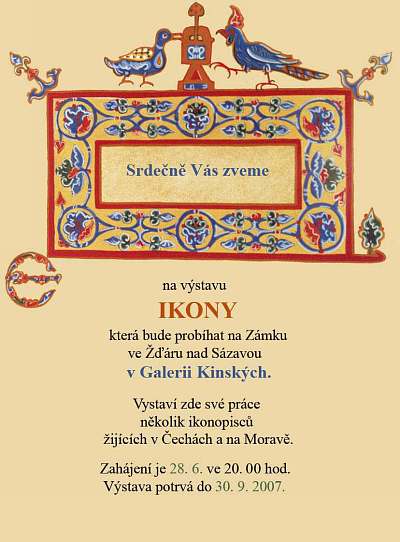 Srdečně Vás zveme

na výstavu
IKONY
která bude probíhat na Zámku ve Žďáru nad Sázavou
v Galerii Kinských.

Vystaví zde své práce několik ikonopisců žijících v Čechách a na Moravě.

Zahájení je 28. 6. ve 20. 00 hod.
Výstava potrvá do 30. 9. 2007.